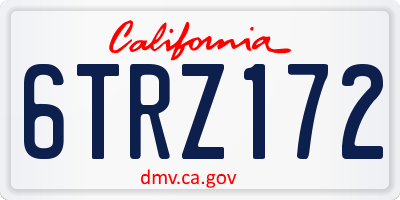 California

6TRZ172

dmv.ca.gov